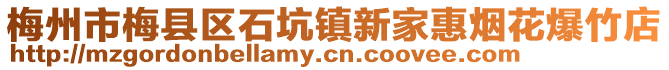 梅州市梅县区石坑镇新家惠烟花爆竹店
http://mzgordonbellamy.cn.coovee.com